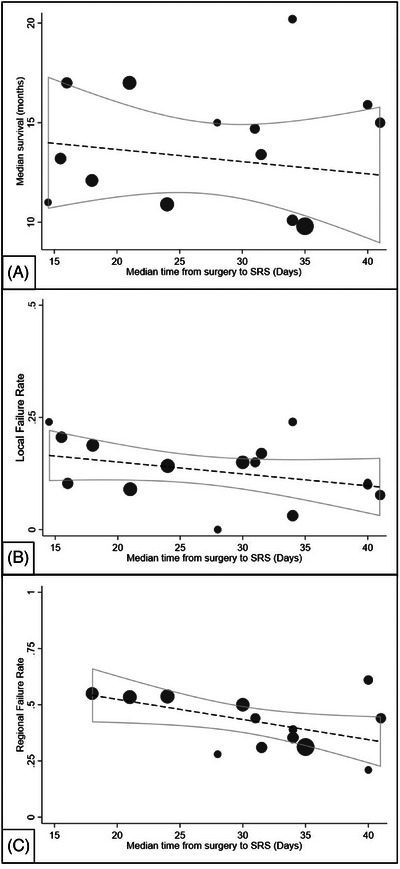 Median survival (months)

20

15

10

(A)

15 20 25 30 35 40

Median time from surgery to SRS (Days)

Local Failure Rate

.5

.25

0

(B)

15 20 25 30 35 40

Median time from surgery to SRS (Days)

Regional Failure Rate

1

.75

.5

.25

0

(C)

15 20 25 30 35 40

Median time from surgery to SRS (Days)